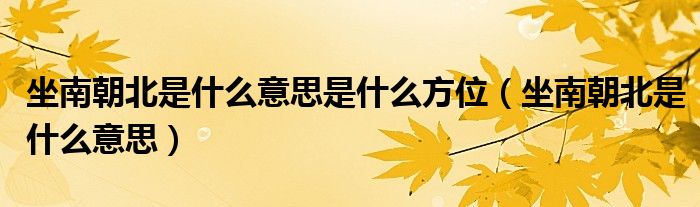 坐南朝北是什么意思是什么方位（坐南朝北是什么意思）